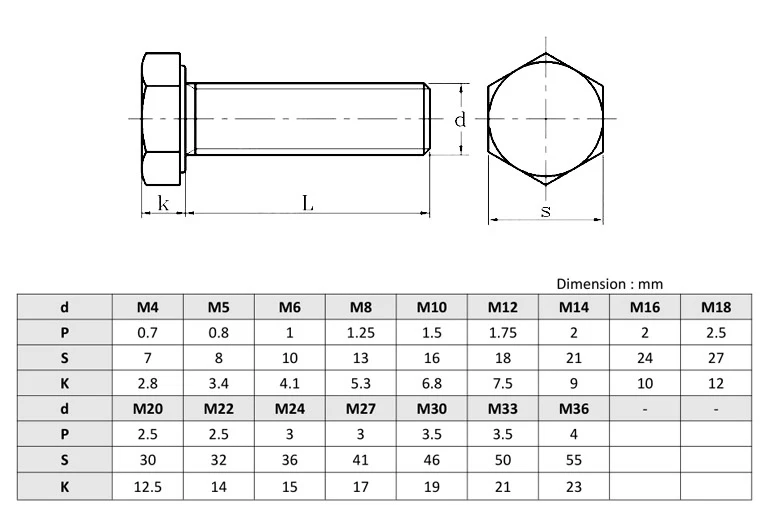 d

k

L

s

Dimension : mm

| d | M4 | M5 | M6 | M8 | M10 | M12 | M14 | M16 | M18 |
|---|---|---|---|---|---|---|---|---|---|
| P | 0.7 | 0.8 | 1 | 1.25 | 1.5 | 1.75 | 2 | 2 | 2.5 |
| S | 7 | 8 | 10 | 13 | 16 | 18 | 21 | 24 | 27 |
| K | 2.8 | 3.4 | 4.1 | 5.3 | 6.8 | 7.5 | 9 | 10 | 12 |
| d | M20 | M22 | M24 | M27 | M30 | M33 | M36 | - | - |
| P | 2.5 | 2.5 | 3 | 3 | 3.5 | 3.5 | 4 | | |
| S | 30 | 32 | 36 | 41 | 46 | 50 | 55 | | |
| K | 12.5 | 14 | 15 | 17 | 19 | 21 | 23 | | |